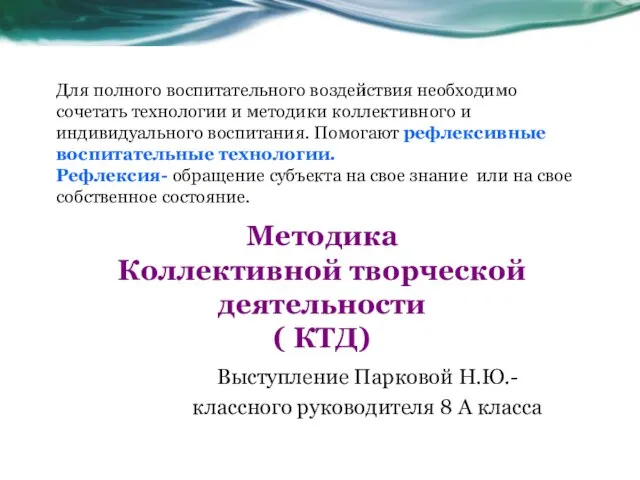 Для полного воспитательного воздействия необходимо сочетать технологии и методики коллективного и индивидуального воспитания. Помогают рефлексивные воспитательные технологии.
Рефлексия- обращение субъекта на свое знание или на свое собственное состояние.

Методика
Коллективной творческой деятельности
( КТД)

Выступление Парковой Н.Ю.-
классного руководителя 8 А класса